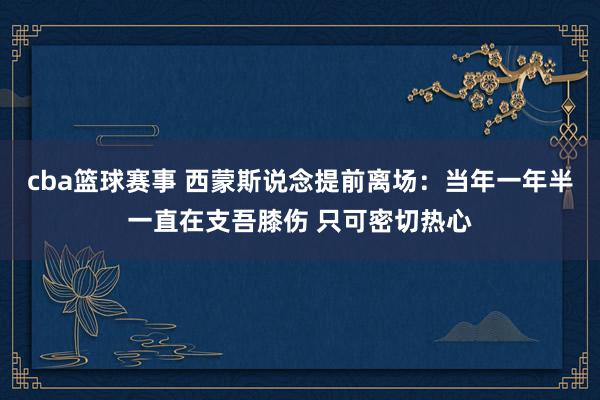 cba篮球赛事 西蒙斯说念提前离场：当年一年半一直在支吾膝伤 只可密切热心